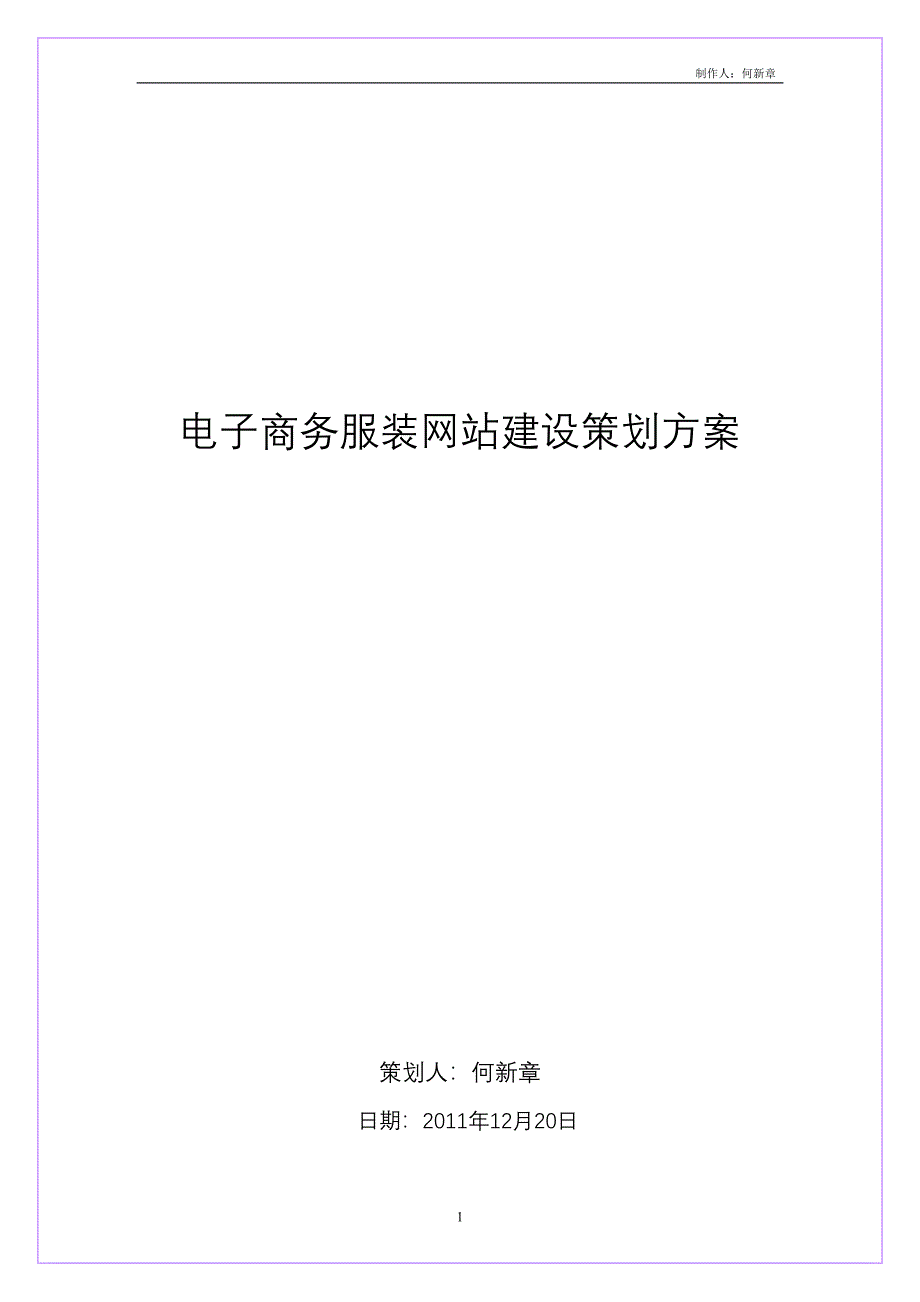 制作人：何新章

电子商务服装网站建设策划方案

策划人：何新章

日期：2011年12月20日

1